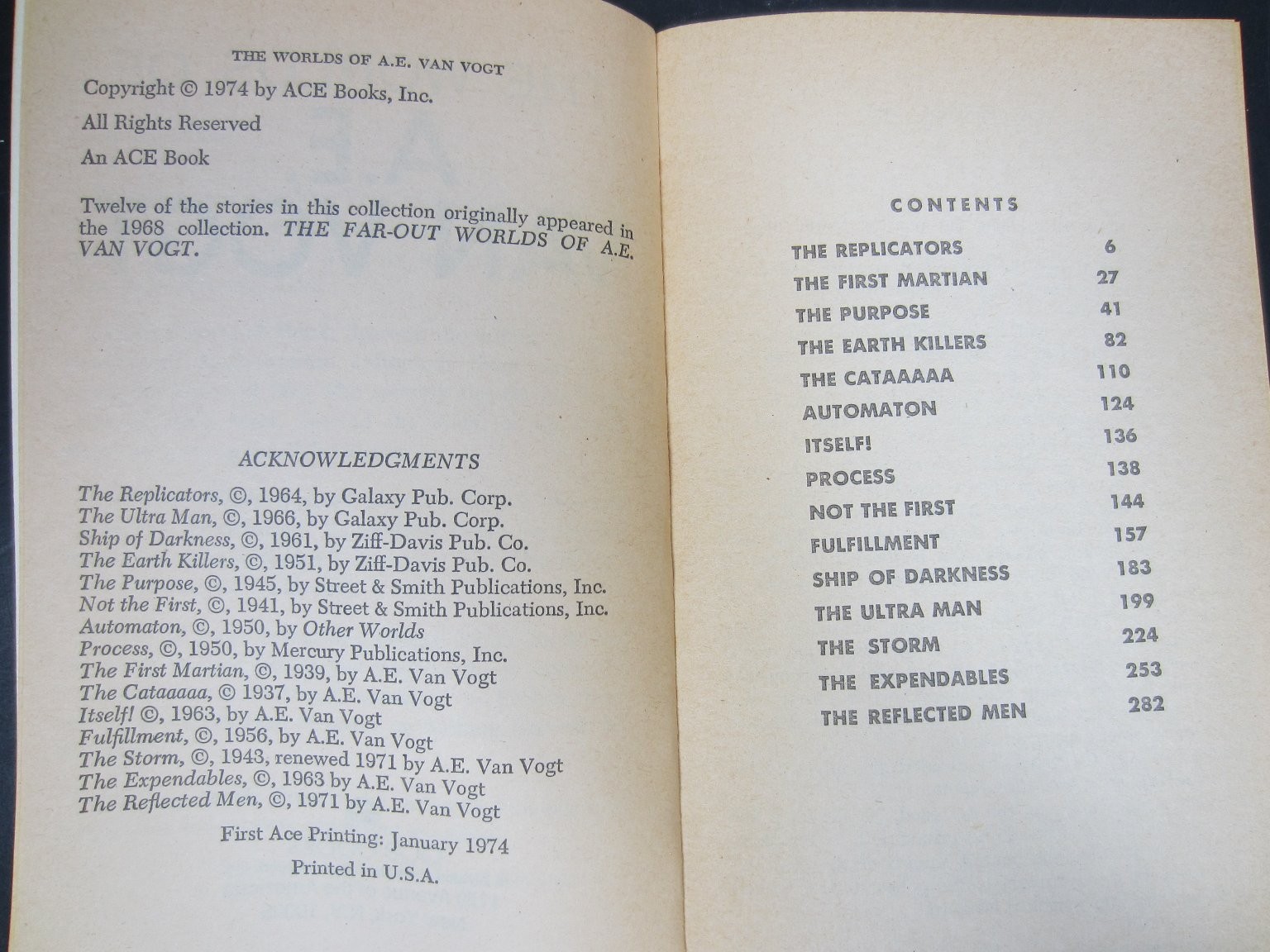 THE WORLDS OF A.E. VAN VOGT

Copyright © 1974 by ACE Books, Inc.

All Rights Reserved

An ACE Book

Twelve of the stories in this collection originally appeared in the 1968 collection. THE FAR-OUT WORLDS OF A.E. VAN VOGT.

ACKNOWLEDGMENTS

The Replicators, ©, 1964, by Galaxy Pub. Corp.
The Ultra Man, ©, 1966, by Galaxy Pub. Corp.
Ship of Darkness, ©, 1961, by Ziff-Davis Pub. Co.
The Earth Killers, ©, 1951, by Ziff-Davis Pub. Co.
The Purpose, ©, 1945, by Street & Smith Publications, Inc.
Not the First, ©, 1941, by Street & Smith Publications, Inc.
Automaton, ©, 1950, by Other Worlds
Process, ©, 1950, by Mercury Publications, Inc.
The First Martian, ©, 1939, by A.E. Van Vogt
The Cataaaaa, © 1937, by A.E. Van Vogt
Itself! ©, 1963, by A.E. Van Vogt
Fulfillment, ©, 1956, by A.E. Van Vogt
The Storm, ©, 1943, renewed 1971 by A.E. Van Vogt
The Expendables, ©, 1963 by A.E. Van Vogt
The Reflected Men, ©, 1971 by A.E. Van Vogt

First Ace Printing: January 1974

Printed in U.S.A.

CONTENTS

THE REPLICATORS 6
THE FIRST MARTIAN 27
THE PURPOSE 41
THE EARTH KILLERS 82
THE CATAAAAA 110
AUTOMATON 124
ITSELF! 136
PROCESS 138
NOT THE FIRST 144
FULFILLMENT 157
SHIP OF DARKNESS 183
THE ULTRA MAN 199
THE STORM 224
THE EXPENDABLES 253
THE REFLECTED MEN 282